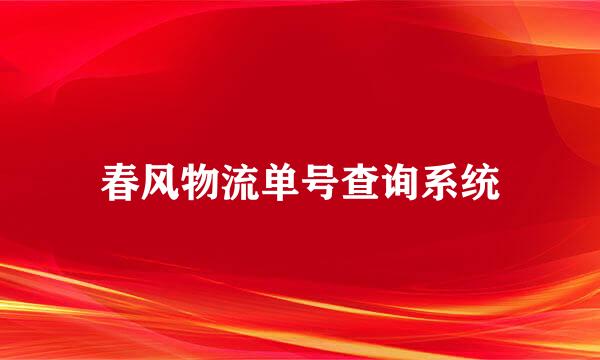 春风物流单号查询系统